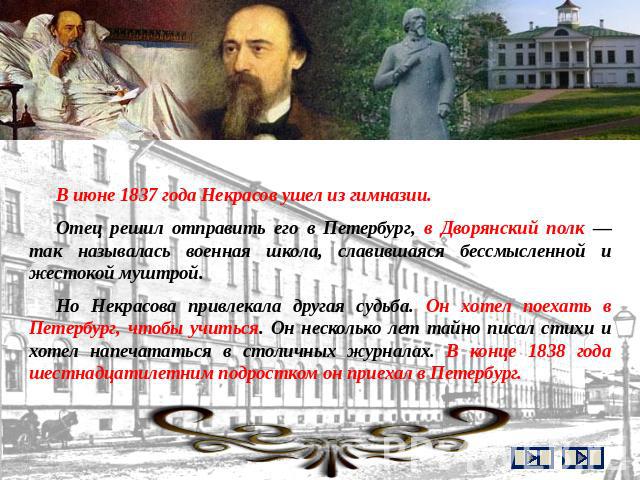 В июне 1837 года Некрасов ушел из гимназии.

Отец решил отправить его в Петербург, в Дворянский полк — так называлась военная школа, славившаяся бессмысленной и жестокой муштрой.

Но Некрасова привлекала другая судьба. Он хотел поехать в Петербург, чтобы учиться. Он несколько лет тайно писал стихи и хотел напечататься в столичных журналах. В конце 1838 года шестнадцатилетним подростком он приехал в Петербург.